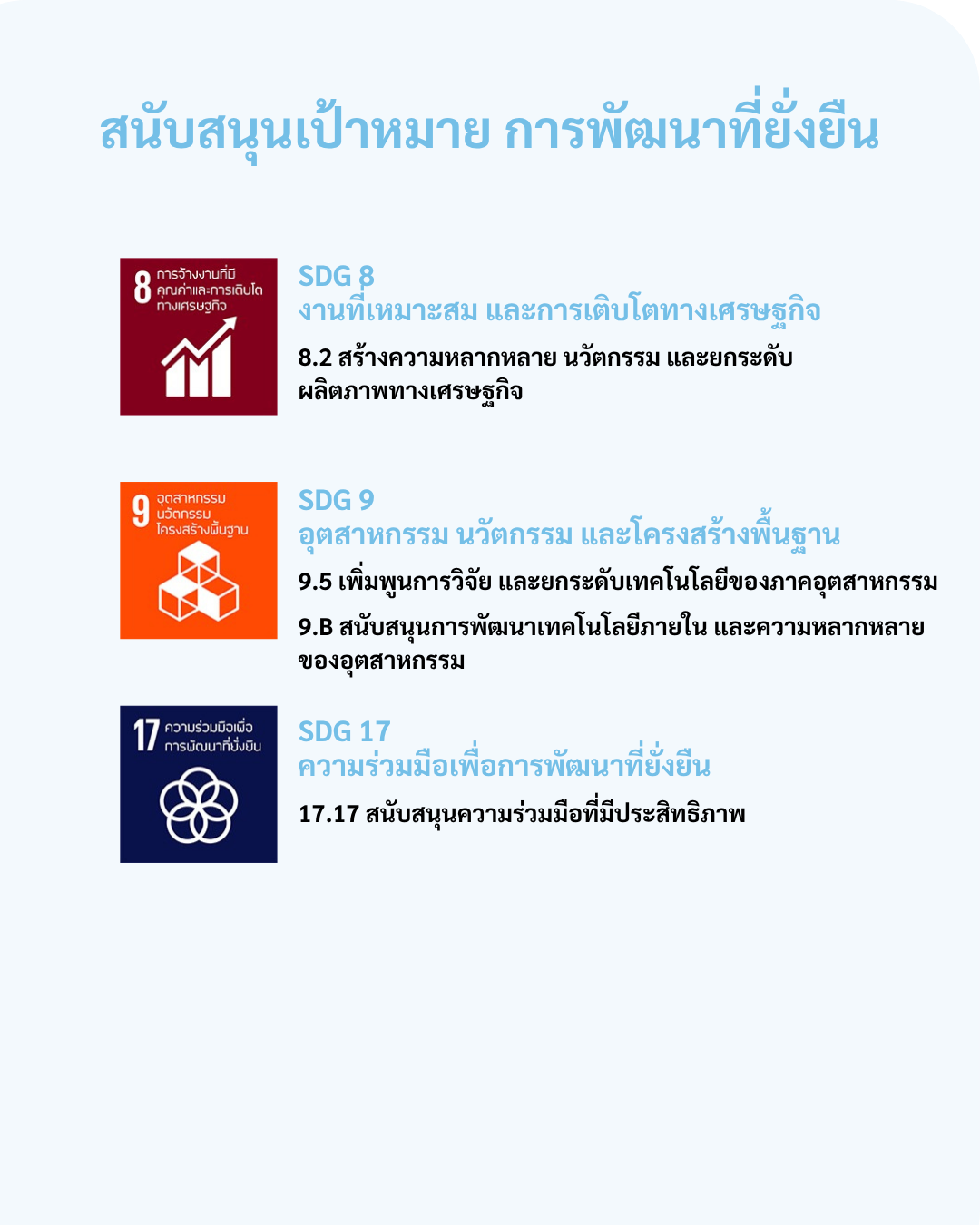 สนับสนุนเป้าหมาย การพัฒนาที่ยั่งยืน

8 การจ้างงานที่มีคุณค่าและการเติบโตทางเศรษฐกิจ

SDG 8
งานที่เหมาะสม และการเติบโตทางเศรษฐกิจ

8.2 สร้างความหลากหลาย นวัตกรรม และยกระดับผลิตภาพทางเศรษฐกิจ

9 อุตสาหกรรม นวัตกรรม โครงสร้างพื้นฐาน

SDG 9
อุตสาหกรรม นวัตกรรม และโครงสร้างพื้นฐาน

9.5 เพิ่มพูนการวิจัย และยกระดับเทคโนโลยีของภาคอุตสาหกรรม

9.B สนับสนุนการพัฒนาเทคโนโลยีภายใน และความหลากหลายของอุตสาหกรรม

17 ความร่วมมือเพื่อการพัฒนาที่ยั่งยืน

SDG 17
ความร่วมมือเพื่อการพัฒนาที่ยั่งยืน

17.17 สนับสนุนความร่วมมือที่มีประสิทธิภาพ